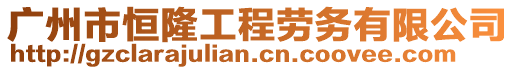 广州市恒隆工程劳务有限公司
http://gzclarajulian.cn.coovee.com